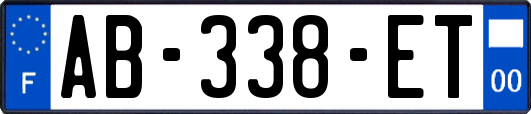 F
AB-338-ET
00